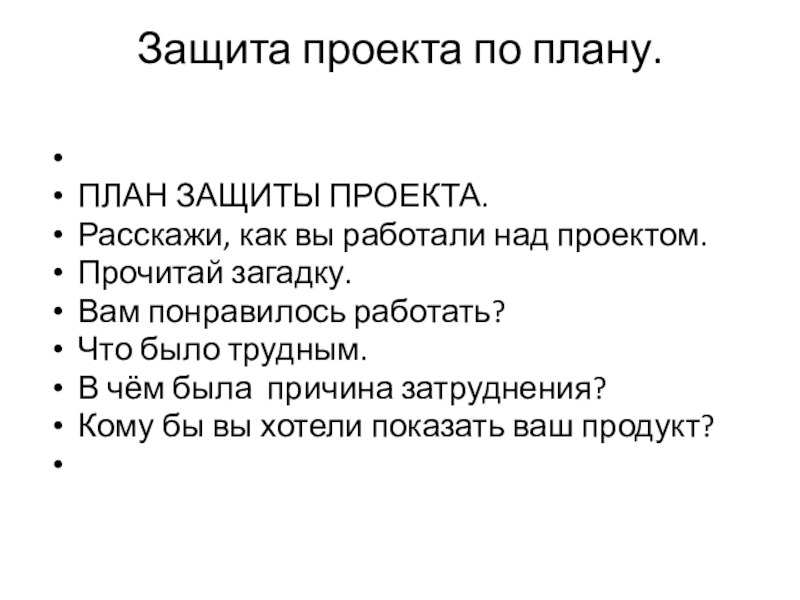 Защита проекта по плану.

•
• ПЛАН ЗАЩИТЫ ПРОЕКТА.
• Расскажи, как вы работали над проектом.
• Прочитай загадку.
• Вам понравилось работать?
• Что было трудным.
• В чём была причина затруднения?
• Кому бы вы хотели показать ваш продукт?
•